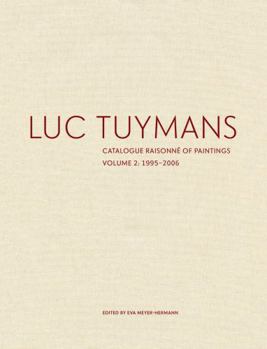 LUC TUYMANS

CATALOGUE RAISONNÉ OF PAINTINGS

VOLUME 2: 1995–2006

EDITED BY EVA MEYER-HERMANN